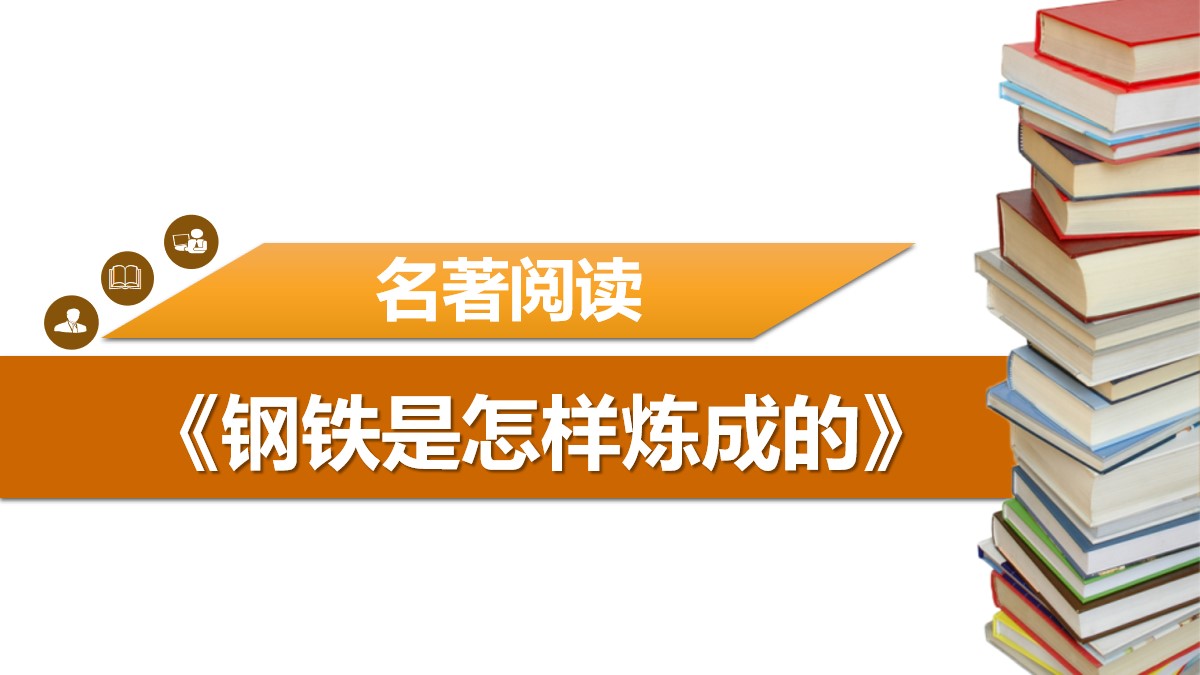 名著阅读

《钢铁是怎样炼成的》